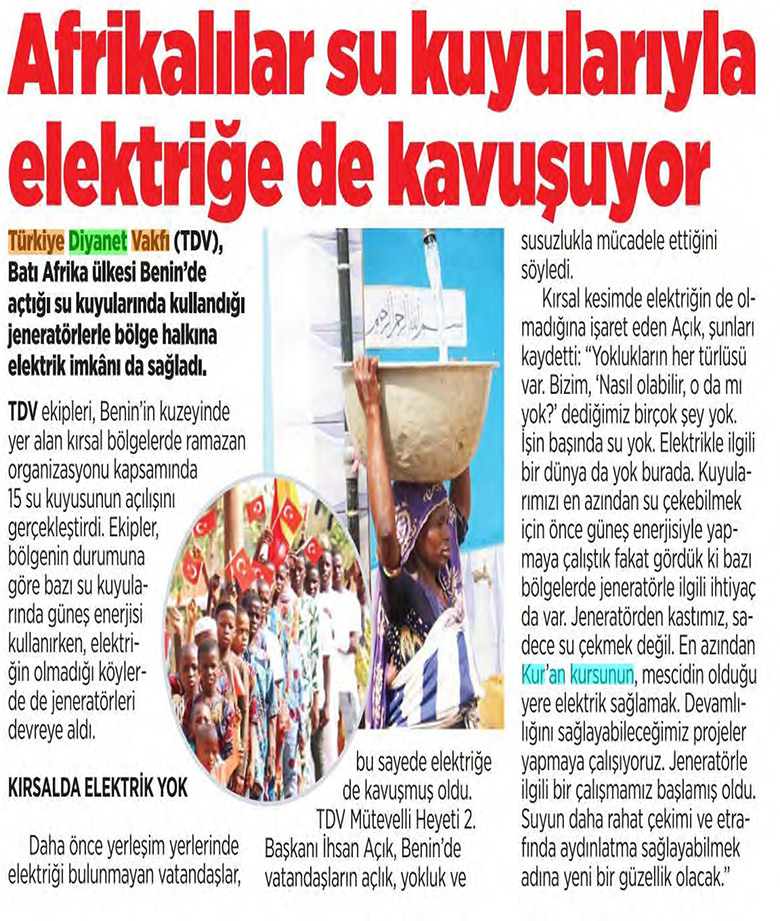 Afrikalılar su kuyularıyla elektriğe de kavuşuyor

Türkiye Diyanet Vakfı (TDV), Batı Afrika ülkesi Benin'de açtığı su kuyularında kullandığı jeneratörlerle bölge halkına elektrik imkânı da sağladı.

TDV ekipleri, Benin'in kuzeyinde yer alan kırsal bölgelerde ramazan organizasyonu kapsamında 15 su kuyusunun açılışını gerçekleştirdi. Ekipler, bölgenin durumuna göre bazı su kuyularında güneş enerjisi kullanırken, elektriğin olmadığı köylerde de jeneratörleri devreye aldı.

KIRSALDA ELEKTRİK YOK

Daha önce yerleşim yerlerinde elektriği bulunmayan vatandaşlar, bu sayede elektriğe de kavuşmuş oldu.

TDV Mütevelli Heyeti 2. Başkanı İhsan Açık, Benin'de vatandaşların açlık, yokluk ve susuzlukla mücadele ettiğini söyledi.

Kırsal kesimde elektriğin de olmadığına işaret eden Açık, şunları kaydetti: "Yoklukların her türlüsü var. Bizim, 'Nasıl olabilir, o da mı yok?' dediğimiz birçok şey yok. İşin başında su yok. Elektrikle ilgili bir dünya da yok burada. Kuyularımızı en azından su çekebilmek için önce güneş enerjisiyle yapmaya çalıştık fakat gördük ki bazı bölgelerde jeneratörle ilgili ihtiyaç da var. Jeneratörden kastımız, sadece su çekmek değil. En azından Kur'an kursunun, mescidin olduğu yere elektrik sağlamak. Devamlılığını sağlayabileceğimiz projeler yapmaya çalışıyoruz. Jeneratörle ilgili bir çalışmamız başlamış oldu. Suyun daha rahat çekimi ve etrafında aydınlatma sağlayabilmek adına yeni bir güzellik olacak."